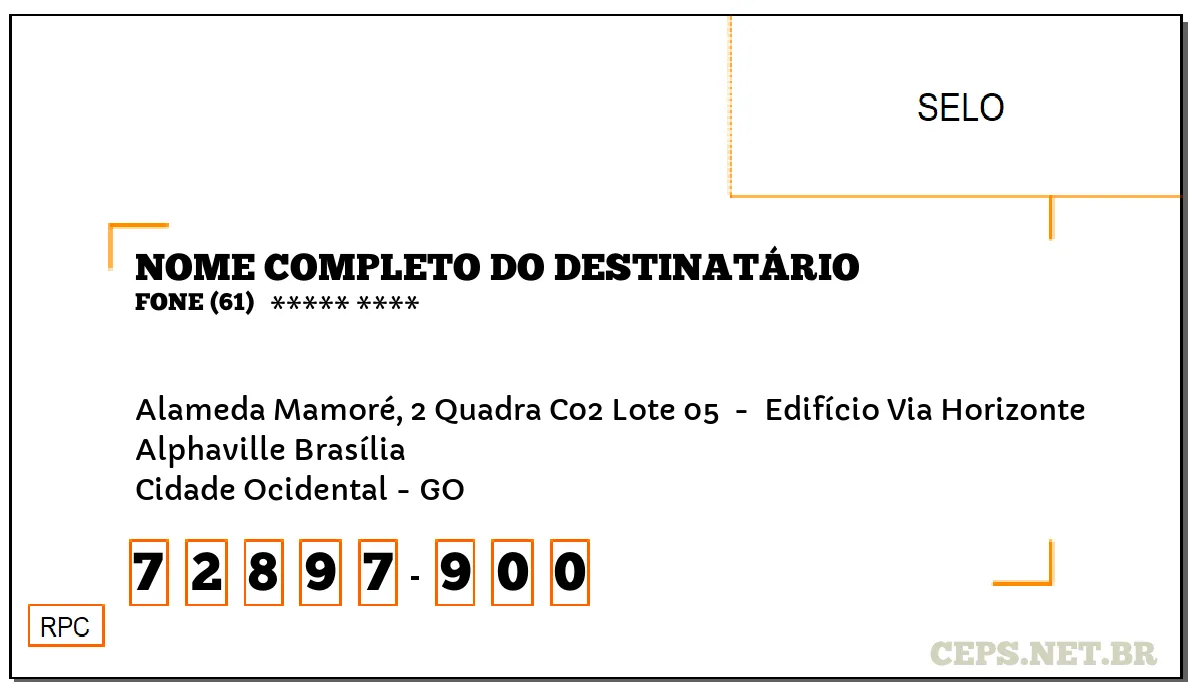 SELO

NOME COMPLETO DO DESTINATÁRIO
FONE (61) ***** ****

Alameda Mamoré, 2 Quadra C02 Lote 05 - Edifício Via Horizonte
Alphaville Brasília
Cidade Ocidental - GO

7 2 8 9 7 - 9 0 0

RPC

CEPS.NET.BR